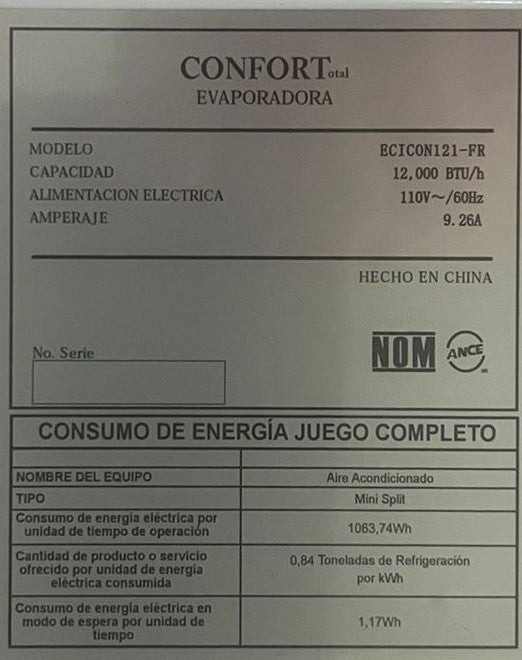 CONFORTotal
EVAPORADORA

MODELO ECICON121-FR
CAPACIDAD 12,000 BTU/h
ALIMENTACION ELECTRICA 110V~/60Hz
AMPERAJE 9.26A

HECHO EN CHINA

No. Serie

NOM

ANCE

CONSUMO DE ENERGÍA JUEGO COMPLETO

| | |
|---|---|
| NOMBRE DEL EQUIPO | Aire Acondicionado |
| TIPO | Mini Split |
| Consumo de energía eléctrica por unidad de tiempo de operación | 1063,74Wh |
| Cantidad de producto o servicio ofrecido por unidad de energía eléctrica consumida | 0,84 Toneladas de Refrigeración por kWh |
| Consumo de energía eléctrica en modo de espera por unidad de tiempo | 1,17Wh |